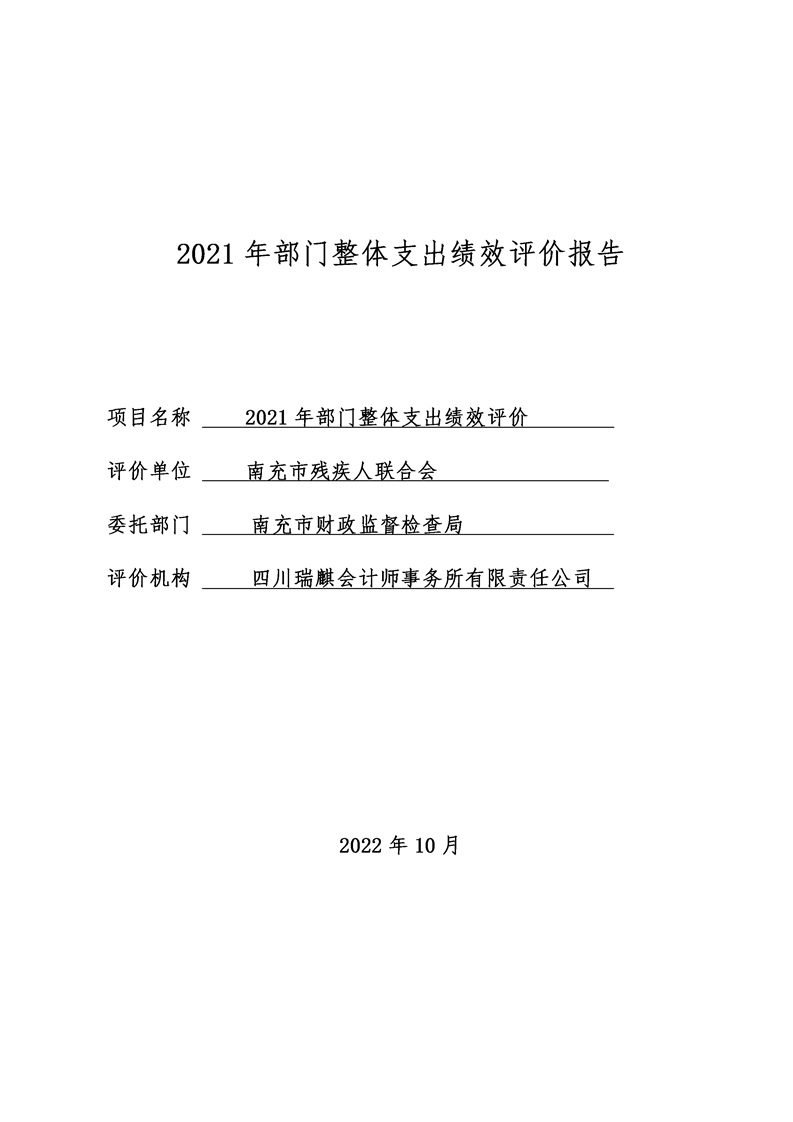 2021 年部门整体支出绩效评价报告

项目名称 2021 年部门整体支出绩效评价

评价单位 南充市残疾人联合会

委托部门 南充市财政监督检查局

评价机构 四川瑞麒会计师事务所有限责任公司

2022 年 10 月